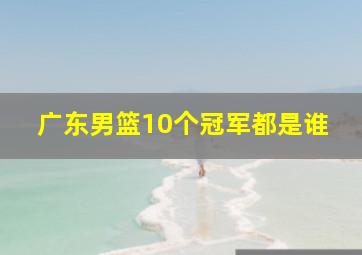 广东男篮10个冠军都是谁